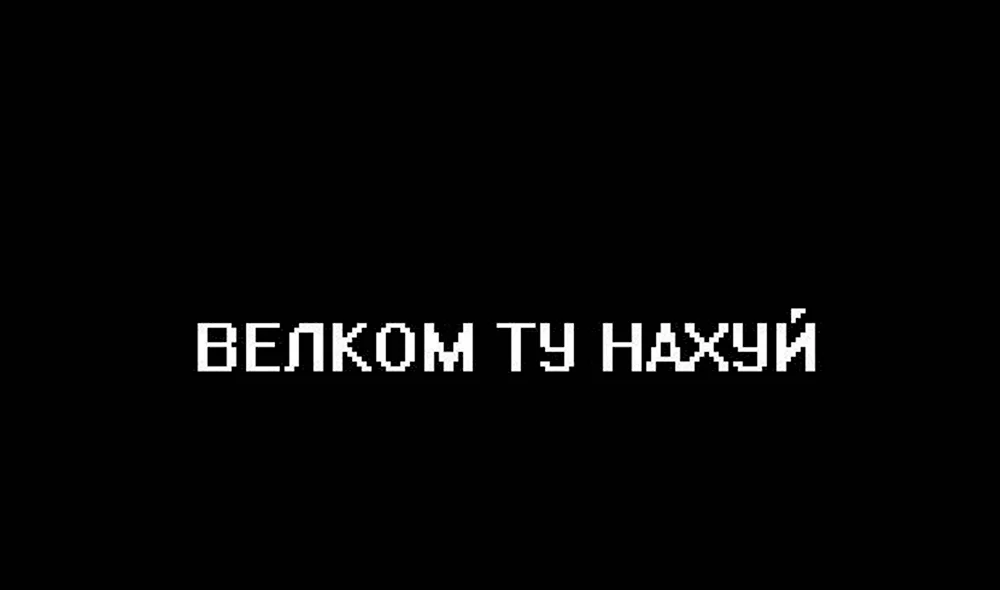 ВЕЛКОМ ТУ НАХУЙ